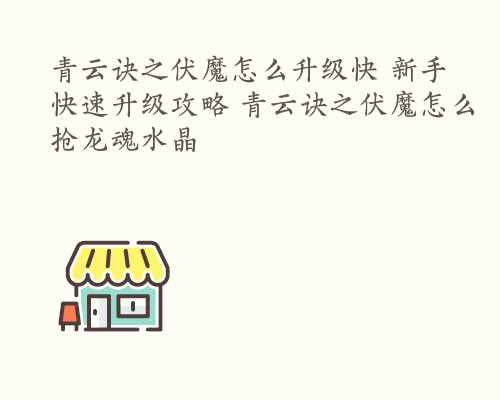 青云诀之伏魔怎么升级快 新手快速升级攻略 青云诀之伏魔怎么抢龙魂水晶